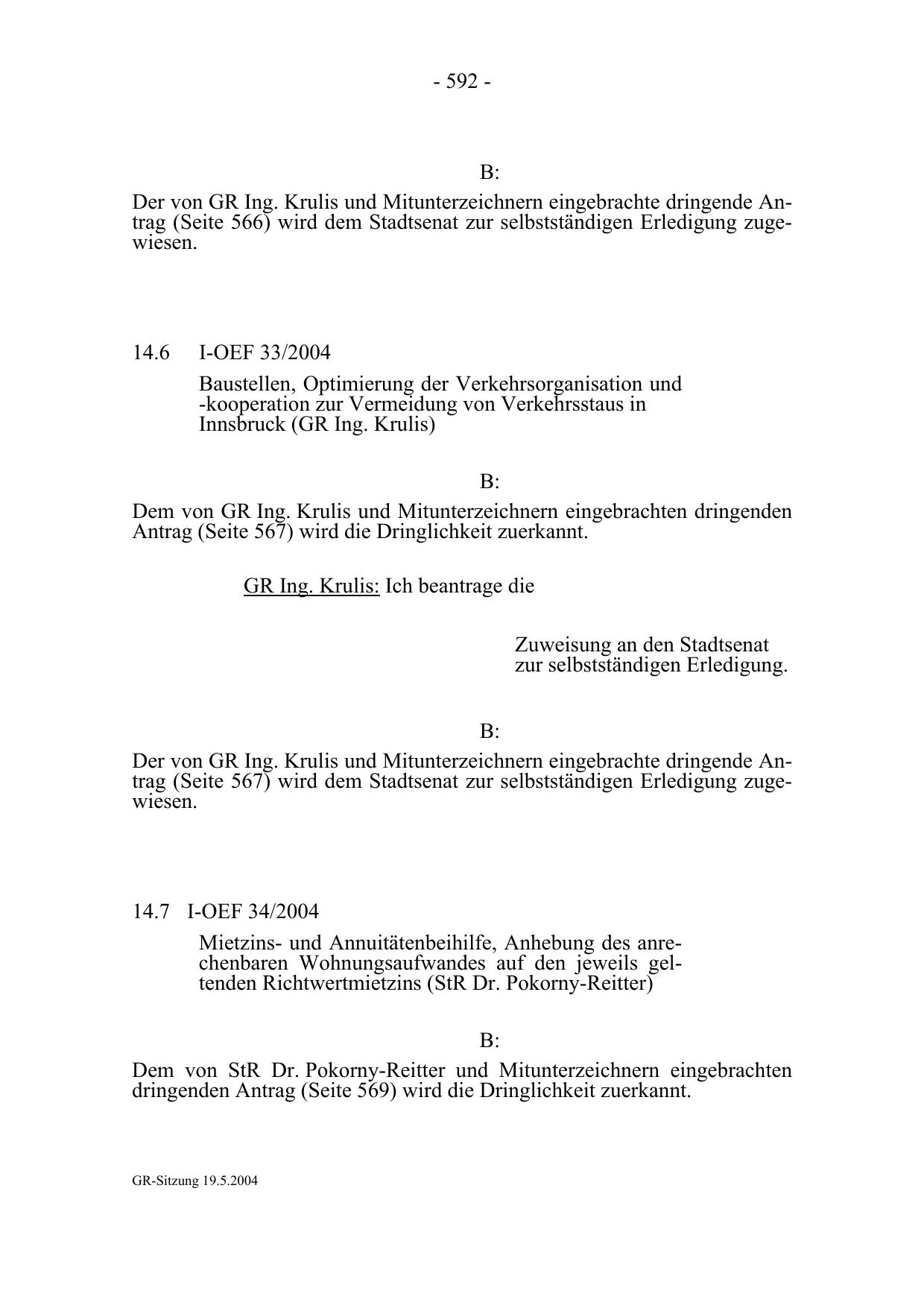 - 592 -

B:

Der von GR Ing. Krulis und Mitunterzeichnern eingebrachte dringende Antrag (Seite 566) wird dem Stadtsenat zur selbstständigen Erledigung zugewiesen.

14.6 I-OEF 33/2004

Baustellen, Optimierung der Verkehrsorganisation und -kooperation zur Vermeidung von Verkehrsstaus in Innsbruck (GR Ing. Krulis)

B:

Dem von GR Ing. Krulis und Mitunterzeichnern eingebrachten dringenden Antrag (Seite 567) wird die Dringlichkeit zuerkannt.

GR Ing. Krulis: Ich beantrage die

Zuweisung an den Stadtsenat zur selbstständigen Erledigung.

B:

Der von GR Ing. Krulis und Mitunterzeichnern eingebrachte dringende Antrag (Seite 567) wird dem Stadtsenat zur selbstständigen Erledigung zugewiesen.

14.7 I-OEF 34/2004

Mietzins- und Annuitätenbeihilfe, Anhebung des anrechenbaren Wohnungsaufwandes auf den jeweils geltenden Richtwertmietzins (StR Dr. Pokorny-Reitter)

B:

Dem von StR Dr. Pokorny-Reitter und Mitunterzeichnern eingebrachten dringenden Antrag (Seite 569) wird die Dringlichkeit zuerkannt.

GR-Sitzung 19.5.2004